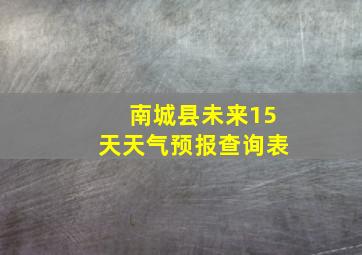 南城县未来15天天气预报查询表